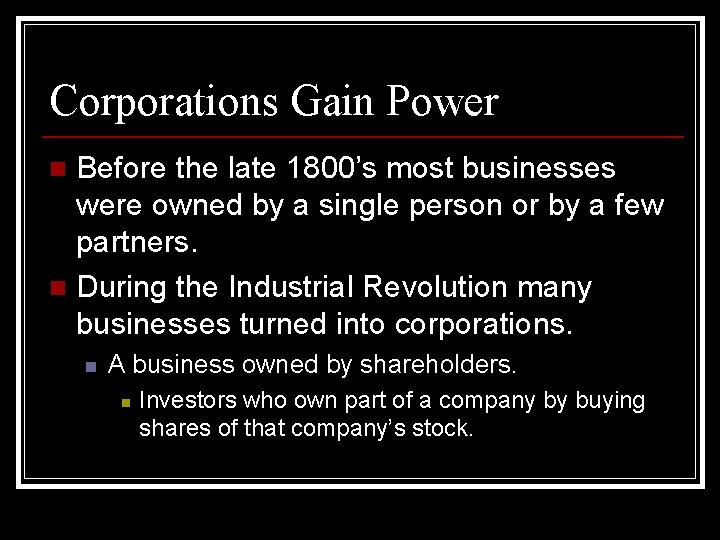 Corporations Gain Power

Before the late 1800’s most businesses were owned by a single person or by a few partners.

During the Industrial Revolution many businesses turned into corporations.

A business owned by shareholders.

Investors who own part of a company by buying shares of that company’s stock.